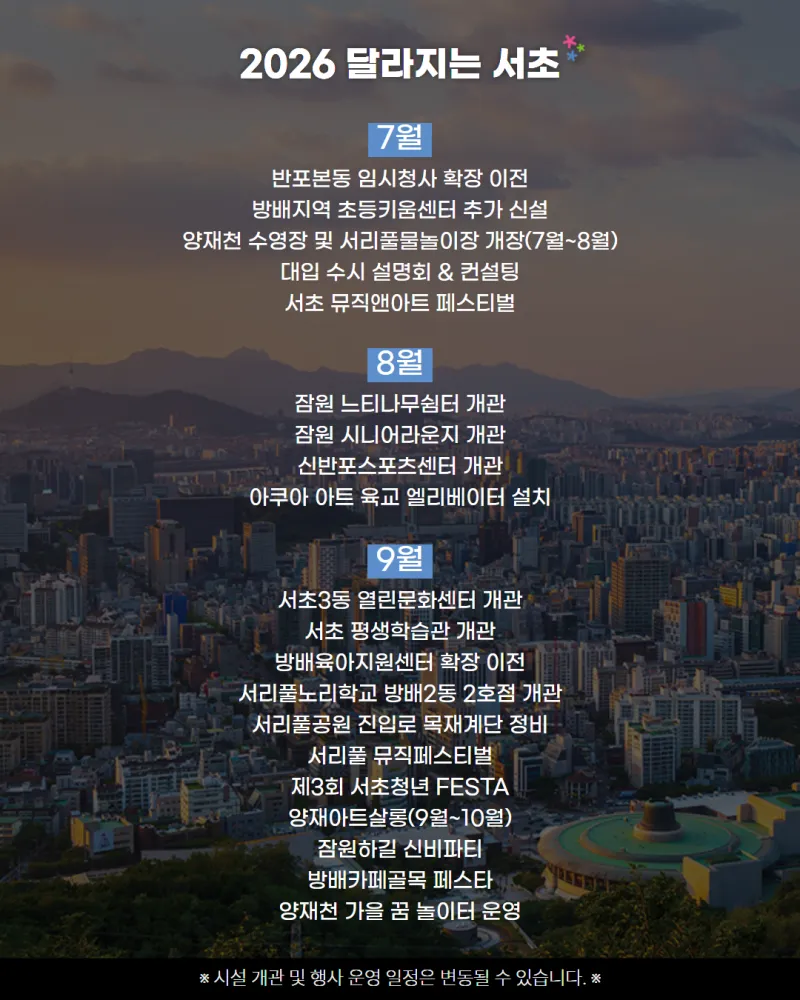 2026 달라지는 서초

7월

반포본동 임시청사 확장 이전

방배지역 초등키움센터 추가 신설

양재천 수영장 및 서리풀물놀이장 개장(7월~8월)

대입 수시 설명회 & 컨설팅

서초 뮤직앤아트 페스티벌

8월

잠원 느티나무쉼터 개관

잠원 시니어라운지 개관

신반포스포츠센터 개관

아쿠아 아트 육교 엘리베이터 설치

9월

서초3동 열린문화센터 개관

서초 평생학습관 개관

방배육아지원센터 확장 이전

서리풀노리학교 방배2동 2호점 개관

서리풀공원 진입로 목재계단 정비

서리풀 뮤직페스티벌

제3회 서초청년 FESTA

양재아트살롱(9월~10월)

잠원하길 신비파티

방배카페골목 페스타

양재천 가을 꿈 놀이터 운영

※ 시설 개관 및 행사 운영 일정은 변동될 수 있습니다. ※